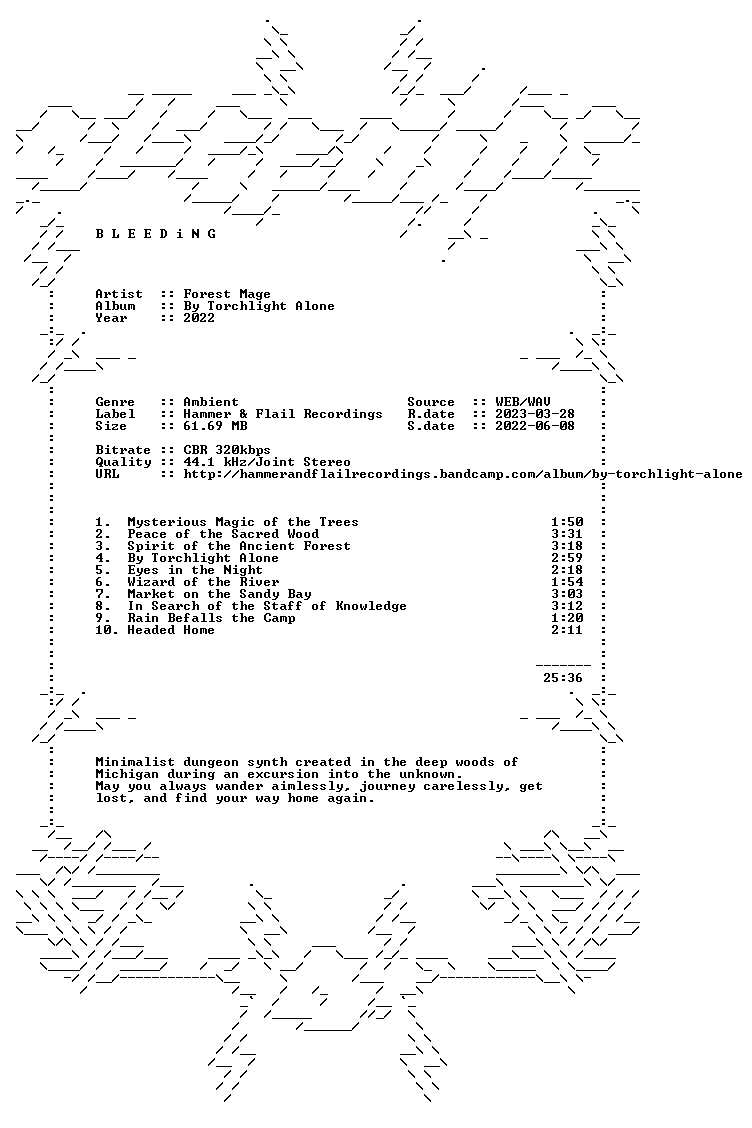 B L E E D i N G

Artist :: Forest Mage
Album :: By Torchlight Alone
Year :: 2022

Genre :: Ambient
Label :: Hammer & Flail Recordings
Size :: 61.69 MB

Source :: WEB/WAV
R.date :: 2023-03-28
S.date :: 2022-06-08

Bitrate :: CBR 320kbps
Quality :: 44.1 kHz/Joint Stereo
URL :: http://hammerandflailrecordings.bandcamp.com/album/by-torchlight-alone

1. Mysterious Magic of the Trees 1:50
2. Peace of the Sacred Wood 3:31
3. Spirit of the Ancient Forest 3:18
4. By Torchlight Alone 2:59
5. Eyes in the Night 2:18
6. Wizard of the River 1:54
7. Market on the Sandy Bay 3:03
8. In Search of the Staff of Knowledge 3:12
9. Rain Befalls the Camp 1:20
10. Headed Home 2:11

25:36

Minimalist dungeon synth created in the deep woods of Michigan during an excursion into the unknown.
May you always wander aimlessly, journey carelessly, get lost, and find your way home again.